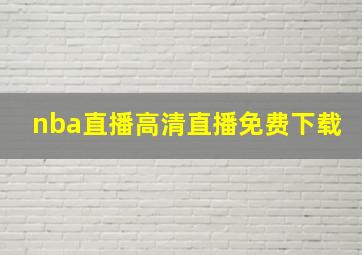 nba直播高清直播免费下载